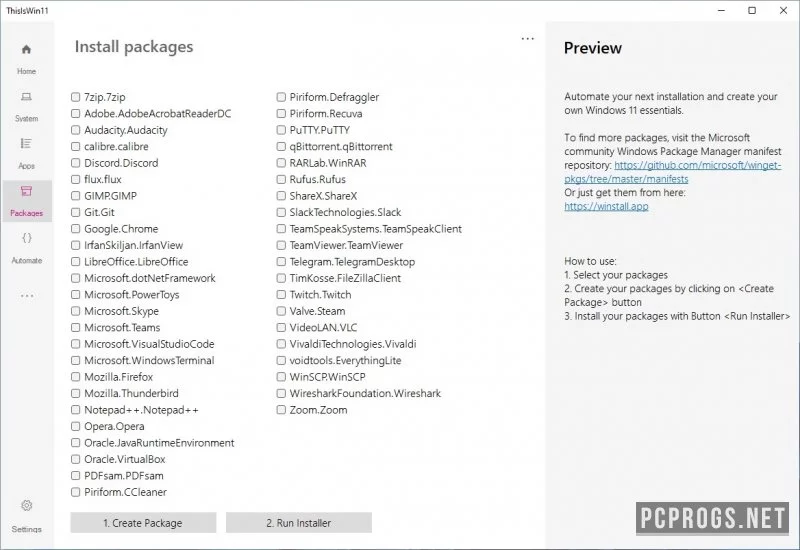 ThisIsWin11

Home

System

Apps

Packages

Automate

...

Settings

Install packages

...

7zip.7zip
Adobe.AdobeAcrobatReaderDC
Audacity.Audacity
calibre.calibre
Discord.Discord
flux.flux
GIMP.GIMP
Git.Git
Google.Chrome
IrfanSkiljan.IrfanView
LibreOffice.LibreOffice
Microsoft.dotNetFramework
Microsoft.PowerToys
Microsoft.Skype
Microsoft.Teams
Microsoft.VisualStudioCode
Microsoft.WindowsTerminal
Mozilla.Firefox
Mozilla.Thunderbird
Notepad++.Notepad++
Opera.Opera
Oracle.JavaRuntimeEnvironment
Oracle.VirtualBox
PDFsam.PDFsam
Piriform.CCleaner

Piriform.Defraggler
Piriform.Recuva
PuTTY.PuTTY
qBittorrent.qBittorrent
RARLab.WinRAR
Rufus.Rufus
ShareX.ShareX
SlackTechnologies.Slack
TeamSpeakSystems.TeamSpeakClient
TeamViewer.TeamViewer
Telegram.TelegramDesktop
TimKosse.FileZillaClient
Twitch.Twitch
Valve.Steam
VideoLAN.VLC
VivaldiTechnologies.Vivaldi
voidtools.EverythingLite
WinSCP.WinSCP
WiresharkFoundation.Wireshark
Zoom.Zoom

1. Create Package

2. Run Installer

Preview

Automate your next installation and create your own Windows 11 essentials.

To find more packages, visit the Microsoft community Windows Package Manager manifest repository: https://github.com/microsoft/winget-pkgs/tree/master/manifests
Or just get them from here:
https://winstall.app

How to use:
1. Select your packages
2. Create your packages by clicking on <Create Package> button
3. Install your packages with Button <Run Installer>

PCPROGS.NET